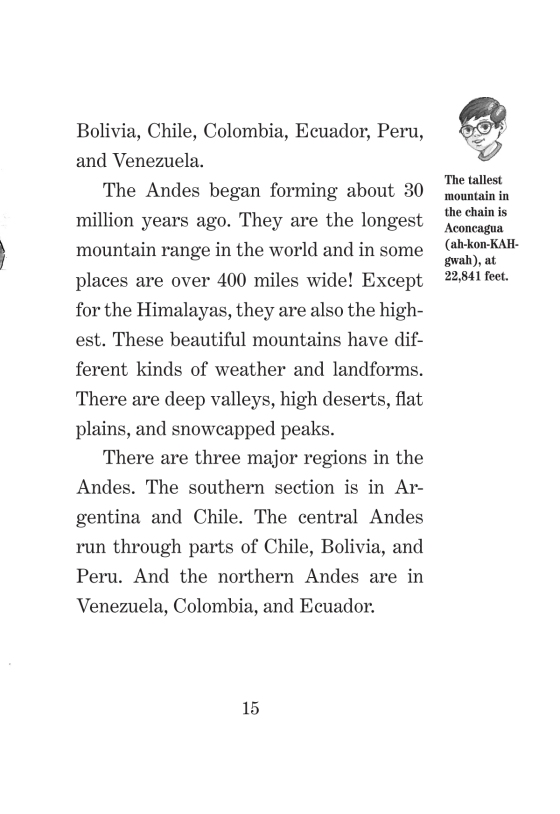 Bolivia, Chile, Colombia, Ecuador, Peru, and Venezuela.

The Andes began forming about 30 million years ago. They are the longest mountain range in the world and in some places are over 400 miles wide! Except for the Himalayas, they are also the highest. These beautiful mountains have different kinds of weather and landforms. There are deep valleys, high deserts, flat plains, and snowcapped peaks.

There are three major regions in the Andes. The southern section is in Argentina and Chile. The central Andes run through parts of Chile, Bolivia, and Peru. And the northern Andes are in Venezuela, Colombia, and Ecuador.

The tallest mountain in the chain is Aconcagua (ah-kon-KAH-gwah), at 22,841 feet.

15